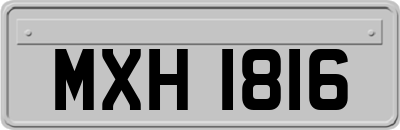 MXH 1816